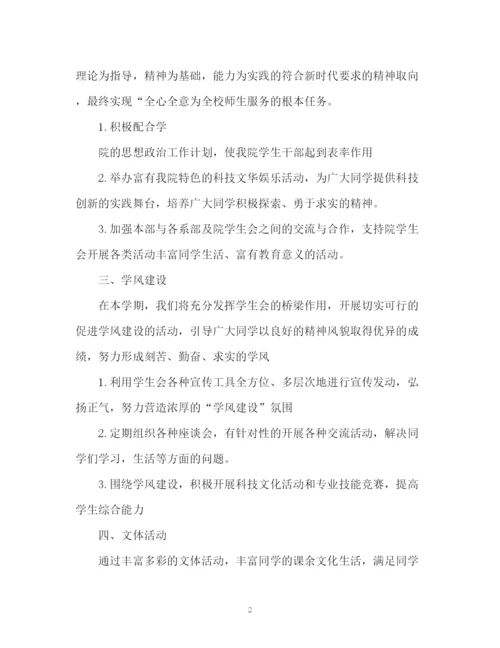 理论为指导，精神为基础，能力为实践的符合新时代要求的精神取向，最终实现“全心全意为全校师生服务的根本任务。

1. 积极配合学

院的思想政治工作计划，使我院学生干部起到表率作用

2. 举办富有我院特色的科技文华娱乐活动，为广大同学提供科技创新的实践舞台，培养广大同学积极探索、勇于求实的精神。

3. 加强本部与各系部及院学生会之间的交流与合作，支持院学生会开展各类活动丰富同学生活、富有教育意义的活动。

三、学风建设

在本学期，我们将充分发挥学生会的桥梁作用，开展切实可行的促进学风建设的活动，引导广大同学以良好的精神风貌取得优异的成绩，努力形成刻苦、勤奋、求实的学风

1. 利用学生会各种宣传工具全方位、多层次地进行宣传发动，弘扬正气，努力营造浓厚的“学风建设”氛围

2. 定期组织各种座谈会，有针对性的开展各种交流活动，解决同学们学习，生活等方面的问题。

3. 围绕学风建设，积极开展科技文化活动和专业技能竞赛，提高学生综合能力

四、文体活动

通过丰富多彩的文体活动，丰富同学的课余文化生活，满足同学

2